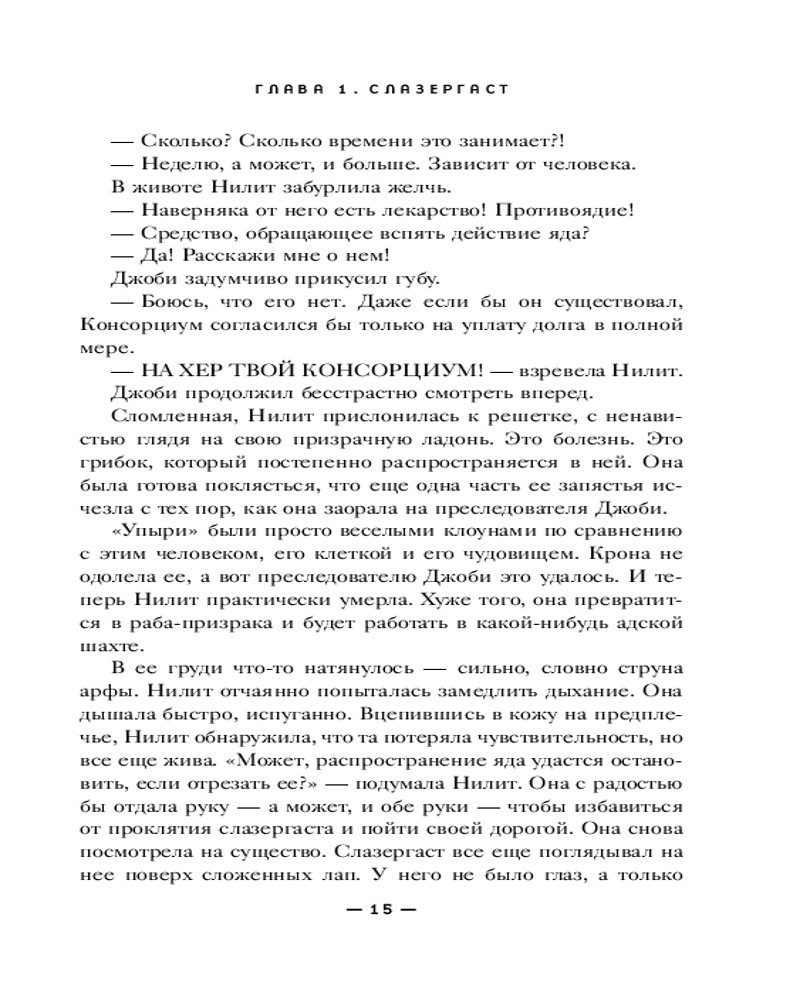 ГЛАВА 1. СЛАЗЕРГАСТ

— Сколько? Сколько времени это занимает?!

— Неделю, а может, и больше. Зависит от человека.

В животе Нилит забурлила желчь.

— Наверняка от него есть лекарство! Противоядие!

— Средство, обращающее вспять действие яда?

— Да! Расскажи мне о нем!

Джоби задумчиво прикусил губу.

— Боюсь, что его нет. Даже если бы он существовал, Консорциум согласился бы только на уплату долга в полной мере.

— НА ХЕР ТВОЙ КОНСОРЦИУМ! — взревела Нилит.

Джоби продолжил бесстрастно смотреть вперед.

Сломленная, Нилит прислонилась к решетке, с ненавистью глядя на свою призрачную ладонь. Это болезнь. Это грибок, который постепенно распространяется в ней. Она была готова поклясться, что еще одна часть ее запястья исчезла с тех пор, как она заорала на преследователя Джоби.

«Упыри» были просто веселыми клоунами по сравнению с этим человеком, его клеткой и его чудовищем. Крона не одолела ее, а вот преследователю Джоби это удалось. И теперь Нилит практически умерла. Хуже того, она превратится в раба-призрака и будет работать в какой-нибудь адской шахте.

В ее груди что-то натянулось — сильно, словно струна арфы. Нилит отчаянно попыталась замедлить дыхание. Она дышала быстро, испуганно. Вцепившись в кожу на предплечье, Нилит обнаружила, что та потеряла чувствительность, но все еще жива. «Может, распространение яда удастся остановить, если отрезать ее?» — подумала Нилит. Она с радостью бы отдала руку — а может, и обе руки — чтобы избавиться от проклятия слазергаста и пойти своей дорогой. Она снова посмотрела на существо. Слазергаст все еще поглядывал на нее поверх сложенных лап. У него не было глаз, а только

— 15 —